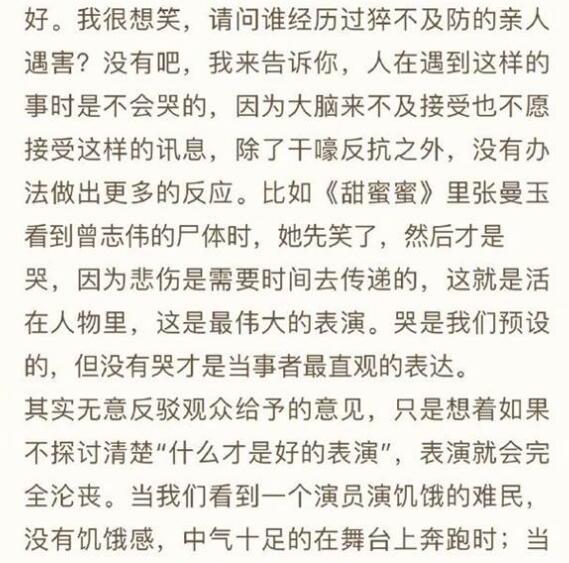 好。我很想笑，请问谁经历过猝不及防的亲人遇害？没有吧，我来告诉你，人在遇到这样的事时是不会哭的，因为大脑来不及接受也不愿接受这样的讯息，除了干嚎反抗之外，没有办法做出更多的反应。比如《甜蜜蜜》里张曼玉看到曾志伟的尸体时，她先笑了，然后才是哭，因为悲伤是需要时间去传递的，这就是活在人物里，这是最伟大的表演。哭是我们预设的，但没有哭才是当事者最直观的表达。

其实无意反驳观众给予的意见，只是想着如果不探讨清楚“什么才是好的表演”，表演就会完全沦丧。当我们看到一个演员演饥饿的难民，没有饥饿感，中气十足的在舞台上奔跑时；当